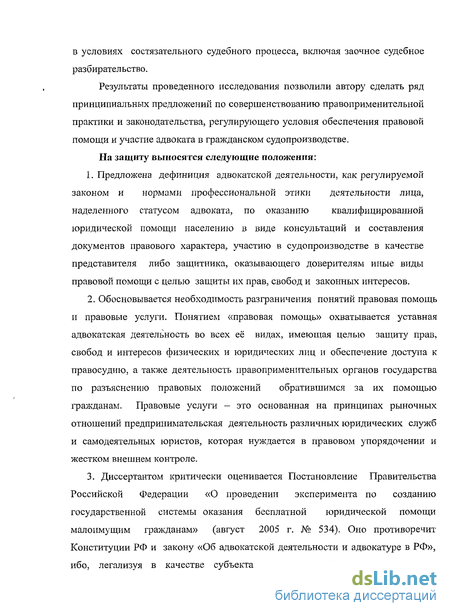 в условиях состязательного судебного процесса, включая заочное судебное разбирательство.

Результаты проведенного исследования позволили автору сделать ряд принципиальных предложений по совершенствованию правоприменительной практики и законодательства, регулирующего условия обеспечения правовой помощи и участие адвоката в гражданском судопроизводстве.

На защиту выносятся следующие положения:

1. Предложена дефиниция адвокатской деятельности, как регулируемой законом и нормами профессиональной этики деятельности лица, наделенного статусом адвоката, по оказанию квалифицированной юридической помощи населению в виде консультаций и составления документов правового характера, участию в судопроизводстве в качестве представителя либо защитника, оказывающего доверителям иные виды правовой помощи с целью защиты их прав, свобод и законных интересов.

2. Обосновывается необходимость разграничения понятий правовая помощь и правовые услуги. Понятием «правовая помощь» охватывается уставная адвокатская деятельность во всех её видах, имеющая целью защиту прав, свобод и интересов физических и юридических лиц и обеспечение доступа к правосудию, а также деятельность правоприменительных органов государства по разъяснению правовых положений обратившимся за их помощью гражданам. Правовые услуги – это основанная на принципах рыночных отношений предпринимательская деятельность различных юридических служб и самодеятельных юристов, которая нуждается в правовом упорядочении и жестком внешнем контроле.

3. Диссертантом критически оценивается Постановление Правительства Российской Федерации «О проведении эксперимента по созданию государственной системы оказания бесплатной юридической помощи малоимущим гражданам» (август 2005 г. № 534). Оно противоречит Конституции РФ и закону «Об адвокатской деятельности и адвокатуре в РФ», ибо, легализуя в качестве субъекта

dsLib.net
библиотека диссертаций